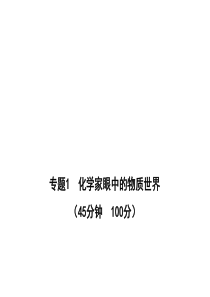 专题1　化学家眼中的物质世界

（45分钟　100分）